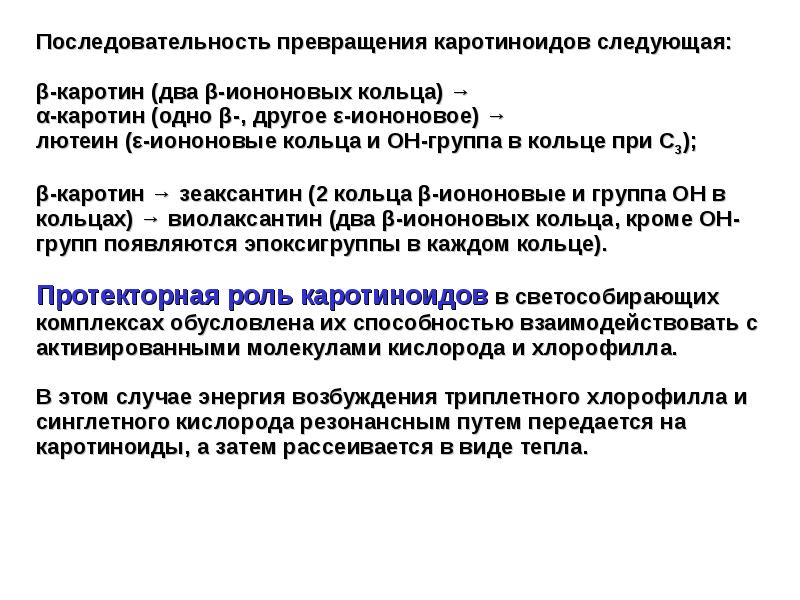 Последовательность превращения каротиноидов следующая:

β-каротин (два β-иононовых кольца) →
α-каротин (одно β-, другое ε-иононовое) →
лютеин (ε-иононовые кольца и ОН-группа в кольце при $C_3$);

β-каротин → зеаксантин (2 кольца β-иононовые и группа ОН в кольцах) → виолаксантин (два β-иононовых кольца, кроме ОН-групп появляются эпоксигруппы в каждом кольце).

Протекторная роль каротиноидов в светособирающих комплексах обусловлена их способностью взаимодействовать с активированными молекулами кислорода и хлорофилла.

В этом случае энергия возбуждения триплетного хлорофилла и синглетного кислорода резонансным путем передается на каротиноиды, а затем рассеивается в виде тепла.